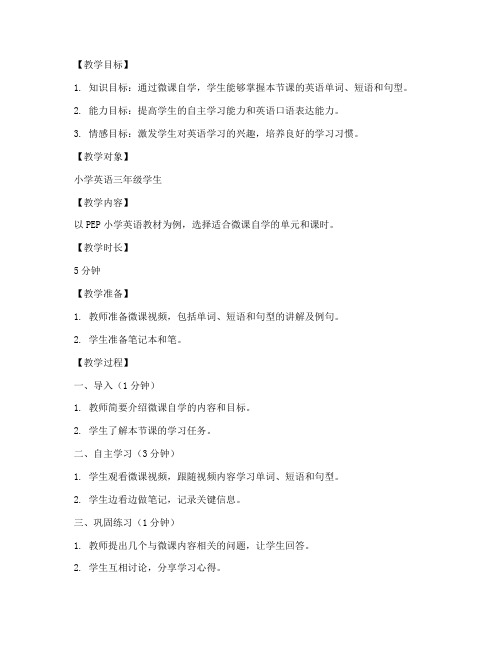 【教学目标】

1. 知识目标：通过微课自学，学生能够掌握本节课的英语单词、短语和句型。

2. 能力目标：提高学生的自主学习能力和英语口语表达能力。

3. 情感目标：激发学生对英语学习的兴趣，培养良好的学习习惯。

【教学对象】

小学英语三年级学生

【教学内容】

以 PEP 小学英语教材为例，选择适合微课自学的单元和课时。

【教学时长】

5 分钟

【教学准备】

1. 教师准备微课视频，包括单词、短语和句型的讲解及例句。

2. 学生准备笔记本和笔。

【教学过程】

一、导入（1 分钟）

1. 教师简要介绍微课自学的内容和目标。

2. 学生了解本节课的学习任务。

二、自主学习（3 分钟）

1. 学生观看微课视频，跟随视频内容学习单词、短语和句型。

2. 学生边看边做笔记，记录关键信息。

三、巩固练习（1 分钟）

1. 教师提出几个与微课内容相关的问题，让学生回答。

2. 学生互相讨论，分享学习心得。